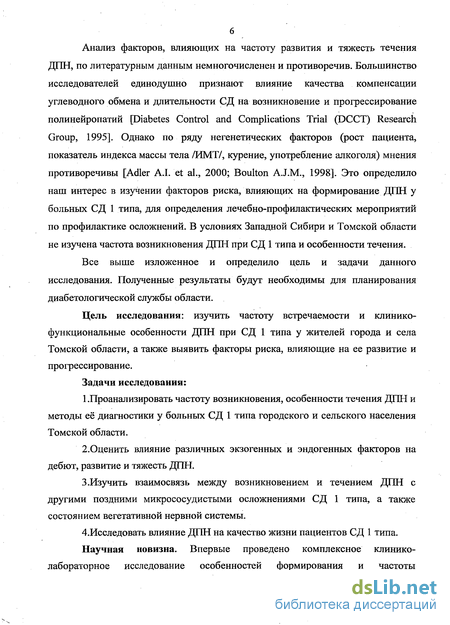 6

Анализ факторов, влияющих на частоту развития и тяжесть течения ДПН, по литературным данным немногочисленен и противоречив. Большинство исследователей единодушно признают влияние качества компенсации углеводного обмена и длительности СД на возникновение и прогрессирование полинейропатий [Diabetes Control and Complications Trial (DCCT) Research Group, 1995]. Однако по ряду негенетических факторов (рост пациента, показатель индекса массы тела /ИМТ/, курение, употребление алкоголя) мнения противоречивы [Adler A.I. et al., 2000; Boulton A.J.M., 1998]. Это определило наш интерес в изучении факторов риска, влияющих на формирование ДПН у больных СД 1 типа, для определения лечебно-профилактических мероприятий по профилактике осложнений. В условиях Западной Сибири и Томской области не изучена частота возникновения ДПН при СД 1 типа и особенности течения.

Все выше изложенное и определило цель и задачи данного исследования. Полученные результаты будут необходимы для планирования диабетологической службы области.

Цель исследования: изучить частоту встречаемости и клинико-функциональные особенности ДПН при СД 1 типа у жителей города и села Томской области, а также выявить факторы риска, влияющие на ее развитие и прогрессирование.

Задачи исследования:

1.Проанализировать частоту возникновения, особенности течения ДПН и методы её диагностики у больных СД 1 типа городского и сельского населения Томской области.

2.Оценить влияние различных экзогенных и эндогенных факторов на дебют, развитие и тяжесть ДПН.

3.Изучить взаимосвязь между возникновением и течением ДПН с другими поздними микрососудистыми осложнениями СД 1 типа, а также состоянием вегетативной нервной системы.

4.Исследовать влияние ДПН на качество жизни пациентов СД 1 типа.

Научная новизна. Впервые проведено комплексное клинико-лабораторное исследование особенностей формирования и частоты

dsLib.net
библиотека диссертаций